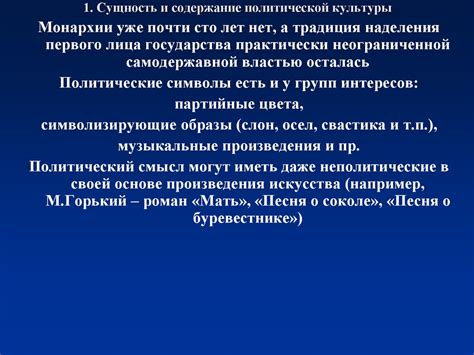 1. Сущность и содержание политической культуры

Монархии уже почти сто лет нет, а традиция наделения первого лица государства практически неограниченной самодержавной властью осталась

Политические символы есть и у групп интересов:

партийные цвета,

символизирующие образы (слон, осел, свастика и т.п.),

музыкальные произведения и пр.

Политический смысл могут иметь даже неполитические в своей основе произведения искусства (например, М.Горький – роман «Мать», «Песня о соколе», «Песня о буревестнике»)